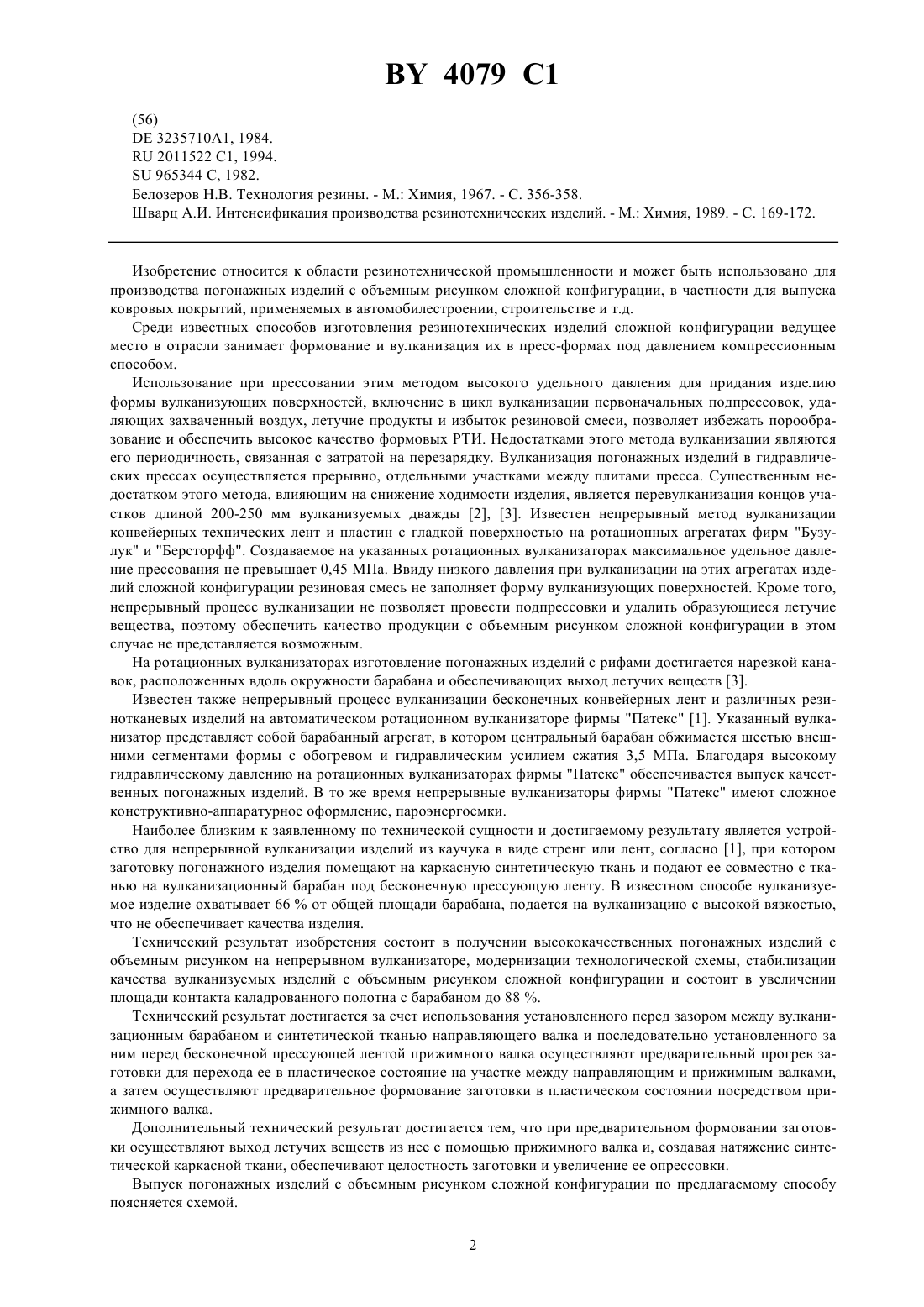 BY 4079 C1

(56)
DE 3235710A1, 1984.
RU 2011522 C1, 1994.
SU 965344 C, 1982.
Белозеров Н.В. Технология резины. - М.: Химия, 1967. - С. 356-358.
Шварц А.И. Интенсификация производства резинотехнических изделий. - М.: Химия, 1989. - С. 169-172.

Изобретение относится к области резинотехнической промышленности и может быть использовано для производства погонажных изделий с объемным рисунком сложной конфигурации, в частности для выпуска ковровых покрытий, применяемых в автомобилестроении, строительстве и т.д.

Среди известных способов изготовления резинотехнических изделий сложной конфигурации ведущее место в отрасли занимает формование и вулканизация их в пресс-формах под давлением компрессионным способом.

Использование при прессовании этим методом высокого удельного давления для придания изделию формы вулканизующих поверхностей, включение в цикл вулканизации первоначальных подпрессовок, удаляющих захваченный воздух, летучие продукты и избыток резиновой смеси, позволяет избежать порообразование и обеспечить высокое качество формовых РТИ. Недостатками этого метода вулканизации являются его периодичность, связанная с затратой на перезарядку. Вулканизация погонажных изделий в гидравлических прессах осуществляется прерывно, отдельными участками между плитами пресса. Существенным недостатком этого метода, влияющим на снижение ходимости изделия, является перевулканизация концов участков длиной 200-250 мм вулканизуемых дважды [2], [3]. Известен непрерывный метод вулканизации конвейерных технических лент и пластин с гладкой поверхностью на ротационных агрегатах фирм "Бузулук" и "Берсторфф". Создаваемое на указанных ротационных вулканизаторах максимальное удельное давление прессования не превышает 0,45 МПа. Ввиду низкого давления при вулканизации на этих агрегатах изделий сложной конфигурации резиновая смесь не заполняет форму вулканизующих поверхностей. Кроме того, непрерывный процесс вулканизации не позволяет провести подпрессовки и удалить образующиеся летучие вещества, поэтому обеспечить качество продукции с объемным рисунком сложной конфигурации в этом случае не представляется возможным.

На ротационных вулканизаторах изготовление погонажных изделий с рифами достигается нарезкой канавок, расположенных вдоль окружности барабана и обеспечивающих выход летучих веществ [3].

Известен также непрерывный процесс вулканизации бесконечных конвейерных лент и различных резинотканевых изделий на автоматическом ротационном вулканизаторе фирмы "Патекс" [1]. Указанный вулканизатор представляет собой барабанный агрегат, в котором центральный барабан обжимается шестью внешними сегментами формы с обогревом и гидравлическим усилием сжатия 3,5 МПа. Благодаря высокому гидравлическому давлению на ротационных вулканизаторах фирмы "Патекс" обеспечивается выпуск качественных погонажных изделий. В то же время непрерывные вулканизаторы фирмы "Патекс" имеют сложное конструктивно-аппаратурное оформление, пароэнергоемки.

Наиболее близким к заявленному по технической сущности и достигаемому результату является устройство для непрерывной вулканизации изделий из каучука в виде стренг или лент, согласно [1], при котором заготовку погонажного изделия помещают на каркасную синтетическую ткань и подают ее совместно с тканью на вулканизационный барабан под бесконечную прессующую ленту. В известном способе вулканизуемое изделие охватывает 66 % от общей площади барабана, подается на вулканизацию с высокой вязкостью, что не обеспечивает качества изделия.

Технический результат изобретения состоит в получении высококачественных погонажных изделий с объемным рисунком на непрерывном вулканизаторе, модернизации технологической схемы, стабилизации качества вулканизуемых изделий с объемным рисунком сложной конфигурации и состоит в увеличении площади контакта каладрованного полотна с барабаном до 88 %.

Технический результат достигается за счет использования установленного перед зазором между вулканизационным барабаном и синтетической тканью направляющего валка и последовательно установленного за ним перед бесконечной прессующей лентой прижимного валка осуществляют предварительный прогрев заготовки для перехода ее в пластическое состояние на участке между направляющим и прижимным валками, а затем осуществляют предварительное формование заготовки в пластическом состоянии посредством прижимного валка.

Дополнительный технический результат достигается тем, что при предварительном формовании заготовки осуществляют выход летучих веществ из нее с помощью прижимного валка и, создавая натяжение синтетической каркасной ткани, обеспечивают целостность заготовки и увеличение ее опрессовки.

Выпуск погонажных изделий с объемным рисунком сложной конфигурации по предлагаемому способу поясняется схемой.

2